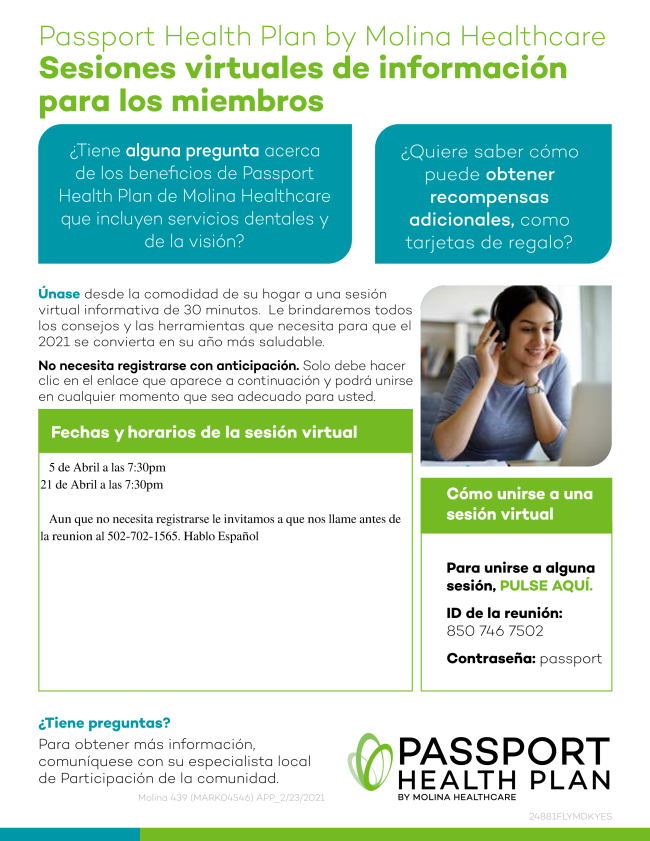 Passport Health Plan by Molina Healthcare
Sesiones virtuales de información para los miembros

¿Tiene alguna pregunta acerca de los beneficios de Passport Health Plan de Molina Healthcare que incluyen servicios dentales y de la visión?

¿Quiere saber cómo puede obtener recompensas adicionales, como tarjetas de regalo?

Únase desde la comodidad de su hogar a una sesión virtual informativa de 30 minutos. Le brindaremos todos los consejos y las herramientas que necesita para que el 2021 se convierta en su año más saludable.

No necesita registrarse con anticipación. Solo debe hacer clic en el enlace que aparece a continuación y podrá unirse en cualquier momento que sea adecuado para usted.

Fechas y horarios de la sesión virtual

5 de Abril a las 7:30pm
21 de Abril a las 7:30pm

Aun que no necesita registrarse le invitamos a que nos llame antes de la reunion al 502-702-1565. Hablo Español

Cómo unirse a una sesión virtual

Para unirse a alguna sesión, PULSE AQUÍ.

ID de la reunión:
850 746 7502

Contraseña: passport

¿Tiene preguntas?
Para obtener más información, comuníquese con su especialista local de Participación de la comunidad.

Molina 439 (MARK04546) APP_2/23/2021

PASSPORT HEALTH PLAN BY MOLINA HEALTHCARE

24881FLYMDKYES